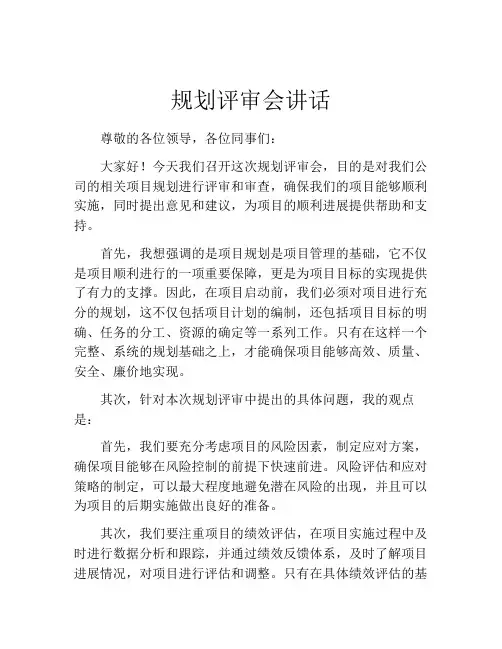 规划评审会讲话

尊敬的各位领导，各位同事们：

大家好！今天我们召开这次规划评审会，目的是对我们公司的相关项目规划进行评审和审查，确保我们的项目能够顺利实施，同时提出意见和建议，为项目的顺利进展提供帮助和支持。

首先，我想强调的是项目规划是项目管理的基础，它不仅是项目顺利进行的一项重要保障，更是为项目目标的实现提供了有力的支撑。因此，在项目启动前，我们必须对项目进行充分的规划，这不仅包括项目计划的编制，还包括项目目标的明确、任务的分工、资源的确定等一系列工作。只有在这样一个完整、系统的规划基础之上，才能确保项目能够高效、质量、安全、廉价地实现。

其次，针对本次规划评审中提出的具体问题，我的观点是：

首先，我们要充分考虑项目的风险因素，制定应对方案，确保项目能够在风险控制的前提下快速前进。风险评估和应对策略的制定，可以最大程度地避免潜在风险的出现，并且可以为项目的后期实施做出良好的准备。

其次，我们要注重项目的绩效评估，在项目实施过程中及时进行数据分析和跟踪，并通过绩效反馈体系，及时了解项目进展情况，对项目进行评估和调整。只有在具体绩效评估的基